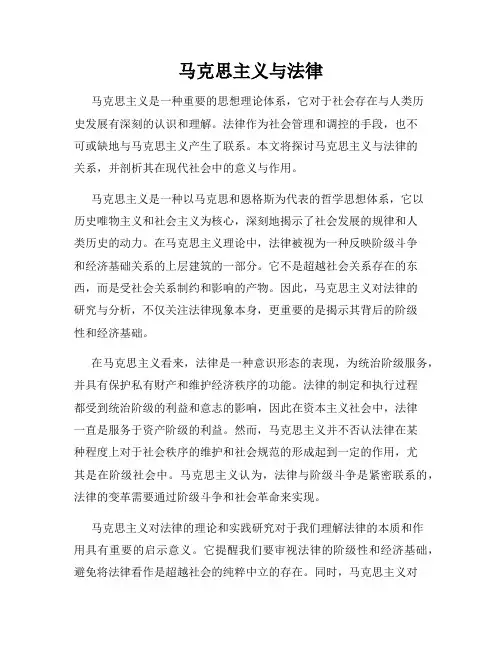 马克思主义与法律

马克思主义是一种重要的思想理论体系，它对于社会存在与人类历史发展有深刻的认识和理解。法律作为社会管理和调控的手段，也不可或缺地与马克思主义产生了联系。本文将探讨马克思主义与法律的关系，并剖析其在现代社会中的意义与作用。

马克思主义是一种以马克思和恩格斯为代表的哲学思想体系，它以历史唯物主义和社会主义为核心，深刻地揭示了社会发展的规律和人类历史的动力。在马克思主义理论中，法律被视为一种反映阶级斗争和经济基础关系的上层建筑的一部分。它不是超越社会关系存在的东西，而是受社会关系制约和影响的产物。因此，马克思主义对法律的研究与分析，不仅关注法律现象本身，更重要的是揭示其背后的阶级性和经济基础。

在马克思主义看来，法律是一种意识形态的表现，为统治阶级服务，并具有保护私有财产和维护经济秩序的功能。法律的制定和执行过程都受到统治阶级的利益和意志的影响，因此在资本主义社会中，法律一直是服务于资产阶级的利益。然而，马克思主义并不否认法律在某种程度上对于社会秩序的维护和社会规范的形成起到一定的作用，尤其是在阶级社会中。马克思主义认为，法律与阶级斗争是紧密联系的，法律的变革需要通过阶级斗争和社会革命来实现。

马克思主义对法律的理论和实践研究对于我们理解法律的本质和作用具有重要的启示意义。它提醒我们要审视法律的阶级性和经济基础，避免将法律看作是超越社会的纯粹中立的存在。同时，马克思主义对